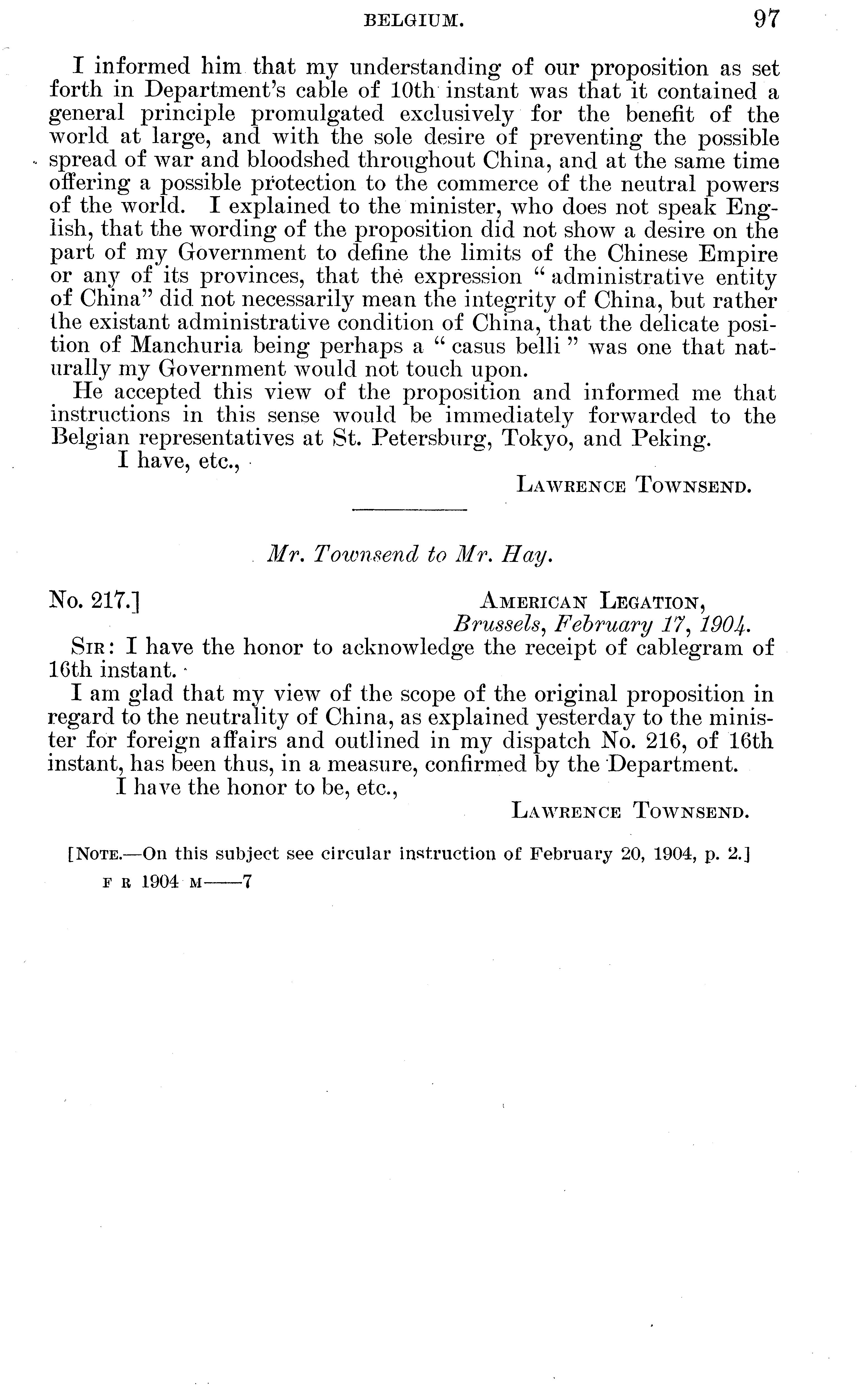 BELGIUM. 97

I informed him that my understanding of our proposition as set forth in Department's cable of 10th instant was that it contained a general principle promulgated exclusively for the benefit of the world at large, and with the sole desire of preventing the possible spread of war and bloodshed throughout China, and at the same time offering a possible protection to the commerce of the neutral powers of the world. I explained to the minister, who does not speak English, that the wording of the proposition did not show a desire on the part of my Government to define the limits of the Chinese Empire or any of its provinces, that the expression "administrative entity of China" did not necessarily mean the integrity of China, but rather the existant administrative condition of China, that the delicate position of Manchuria being perhaps a "casus belli" was one that naturally my Government would not touch upon.

He accepted this view of the proposition and informed me that instructions in this sense would be immediately forwarded to the Belgian representatives at St. Petersburg, Tokyo, and Peking.

I have, etc.,

LAWRENCE TOWNSEND.

Mr. Townsend to Mr. Hay.

No. 217.] AMERICAN LEGATION,
Brussels, February 17, 1904.

SIR: I have the honor to acknowledge the receipt of cablegram of 16th instant.

I am glad that my view of the scope of the original proposition in regard to the neutrality of China, as explained yesterday to the minister for foreign affairs and outlined in my dispatch No. 216, of 16th instant, has been thus, in a measure, confirmed by the Department.

I have the honor to be, etc.,

LAWRENCE TOWNSEND.

[NOTE.—On this subject see circular instruction of February 20, 1904, p. 2.]

F R 1904 M——7